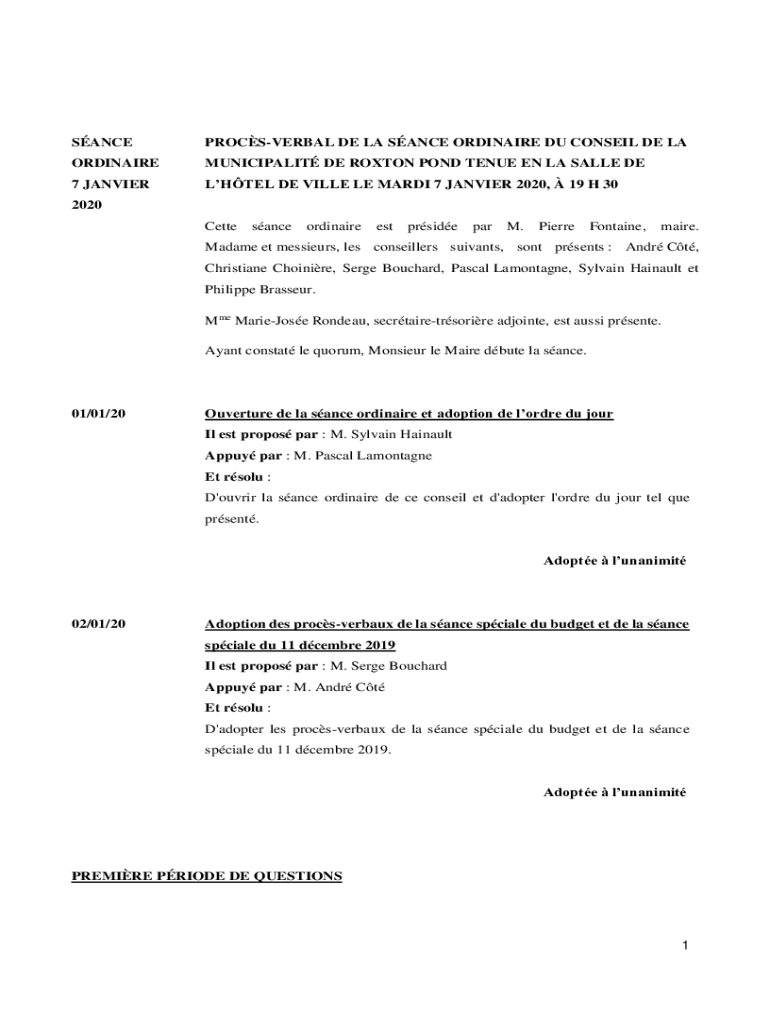 SÉANCE ORDINAIRE 7 JANVIER 2020

PROCÈS-VERBAL DE LA SÉANCE ORDINAIRE DU CONSEIL DE LA MUNICIPALITÉ DE ROXTON POND TENUE EN LA SALLE DE L'HÔTEL DE VILLE LE MARDI 7 JANVIER 2020, À 19 H 30

Cette séance ordinaire est présidée par M. Pierre Fontaine, maire. Madame et messieurs, les conseillers suivants, sont présents : André Côté, Christiane Choinière, Serge Bouchard, Pascal Lamontagne, Sylvain Hainault et Philippe Brasseur.

M$^{me}$ Marie-Josée Rondeau, secrétaire-trésorière adjointe, est aussi présente.

Ayant constaté le quorum, Monsieur le Maire débute la séance.

01/01/20

Ouverture de la séance ordinaire et adoption de l'ordre du jour
Il est proposé par : M. Sylvain Hainault
Appuyé par : M. Pascal Lamontagne
Et résolu :
D'ouvrir la séance ordinaire de ce conseil et d'adopter l'ordre du jour tel que présenté.

Adoptée à l'unanimité

02/01/20

Adoption des procès-verbaux de la séance spéciale du budget et de la séance spéciale du 11 décembre 2019
Il est proposé par : M. Serge Bouchard
Appuyé par : M. André Côté
Et résolu :
D'adopter les procès-verbaux de la séance spéciale du budget et de la séance spéciale du 11 décembre 2019.

Adoptée à l'unanimité

PREMIÈRE PÉRIODE DE QUESTIONS

1